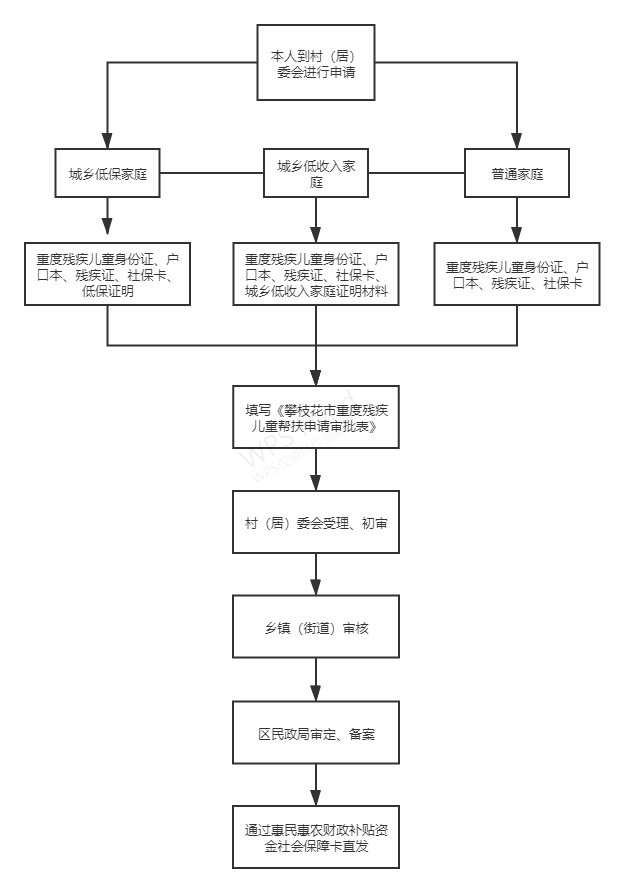 本人到村（居）委会进行申请

城乡低保家庭

城乡低收入家庭

普通家庭

重度残疾儿童身份证、户口本、残疾证、社保卡、低保证明

重度残疾儿童身份证、户口本、残疾证、社保卡、城乡低收入家庭证明材料

重度残疾儿童身份证、户口本、残疾证、社保卡

填写《攀枝花市重度残疾儿童帮扶申请审批表》

村（居）委会受理、初审

乡镇（街道）审核

区民政局审定、备案

通过惠民惠农财政补贴资金社会保障卡直发